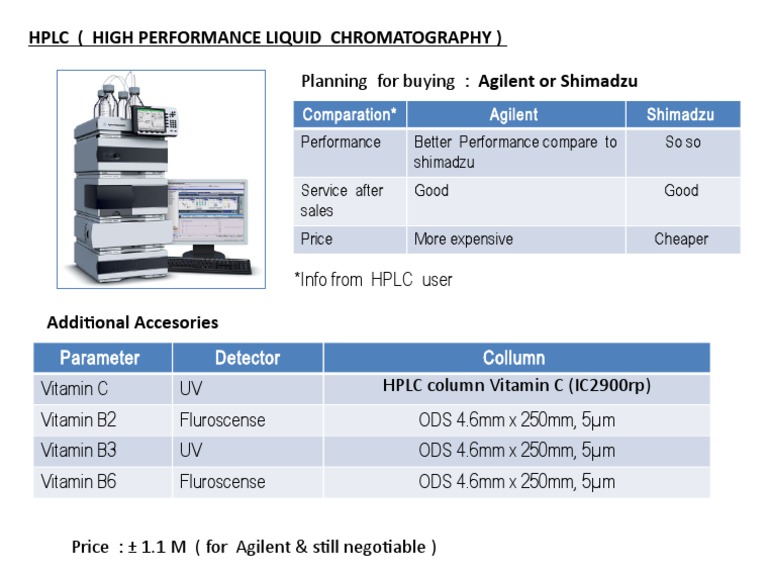 HPLC ( HIGH PERFORMANCE LIQUID CHROMATOGRAPHY )

Planning for buying : Agilent or Shimadzu

| Comparation* | Agilent | Shimadzu |
|---|---|---|
| Performance | Better Performance compare to shimadzu | So so |
| Service after sales | Good | Good |
| Price | More expensive | Cheaper |

*Info from HPLC user

Additional Accesories

| Parameter | Detector | Collumn |
|---|---|---|
| Vitamin C | UV | HPLC column Vitamin C (IC2900rp) |
| Vitamin B2 | Fluroscense | ODS 4.6mm x 250mm, 5µm |
| Vitamin B3 | UV | ODS 4.6mm x 250mm, 5µm |
| Vitamin B6 | Fluroscense | ODS 4.6mm x 250mm, 5µm |

Price : ± 1.1 M ( for Agilent & still negotiable )